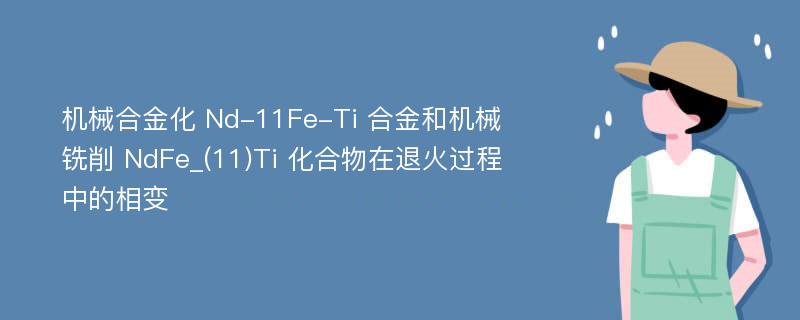 机械合金化 Nd-11Fe-Ti 合金和机械铣削 NdFe_(11)Ti 化合物在退火过程中的相变